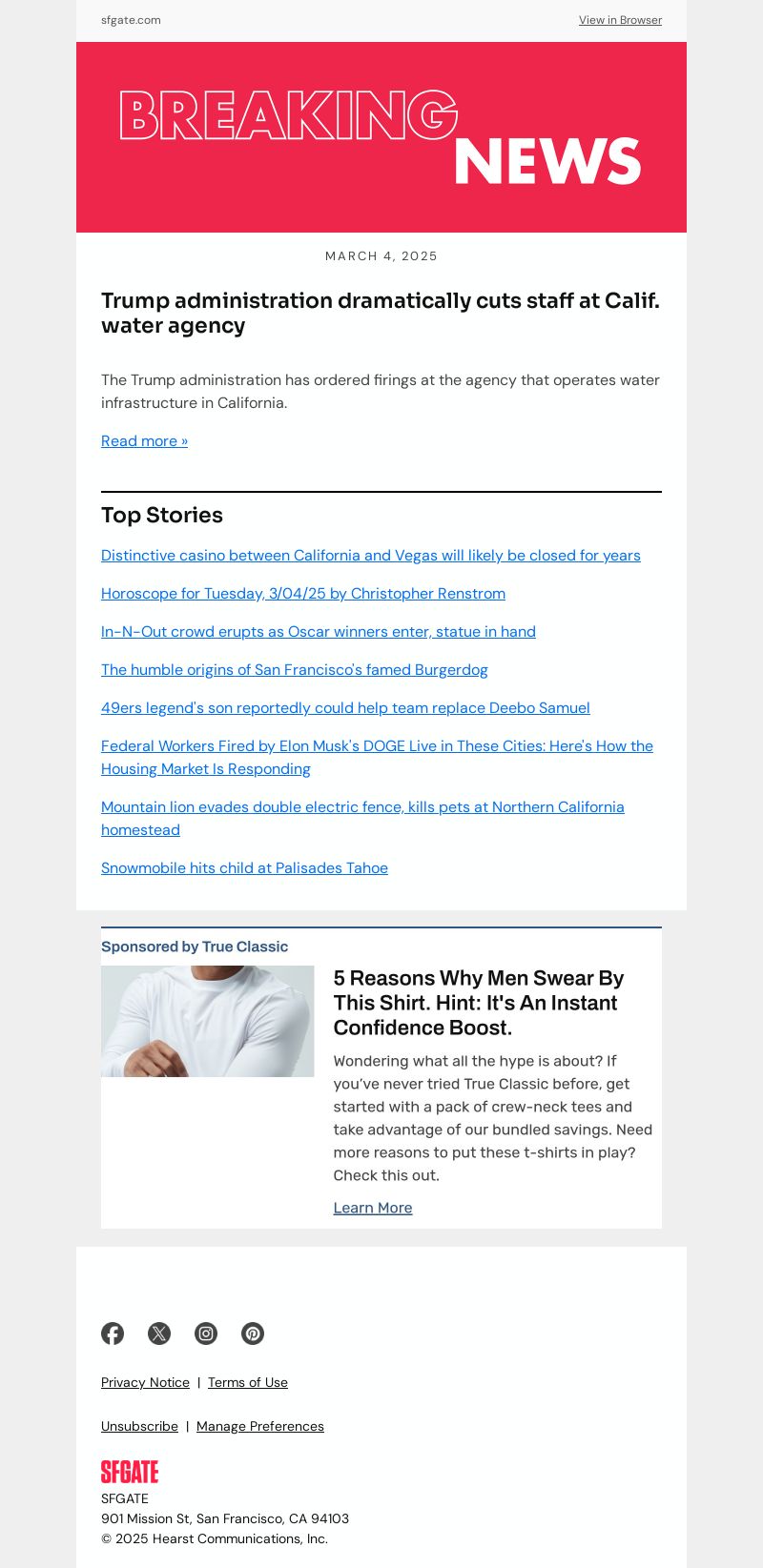 sfgate.com

View in Browser

BREAKING NEWS

MARCH 4, 2025

Trump administration dramatically cuts staff at Calif. water agency

The Trump administration has ordered firings at the agency that operates water infrastructure in California.

Read more »

Top Stories

Distinctive casino between California and Vegas will likely be closed for years

Horoscope for Tuesday, 3/04/25 by Christopher Renstrom

In-N-Out crowd erupts as Oscar winners enter, statue in hand

The humble origins of San Francisco's famed Burgerdog

49ers legend's son reportedly could help team replace Deebo Samuel

Federal Workers Fired by Elon Musk's DOGE Live in These Cities: Here's How the Housing Market Is Responding

Mountain lion evades double electric fence, kills pets at Northern California homestead

Snowmobile hits child at Palisades Tahoe

Sponsored by True Classic

5 Reasons Why Men Swear By This Shirt. Hint: It's An Instant Confidence Boost.

Wondering what all the hype is about? If you've never tried True Classic before, get started with a pack of crew-neck tees and take advantage of our bundled savings. Need more reasons to put these t-shirts in play? Check this out.

Learn More

Privacy Notice | Terms of Use

Unsubscribe | Manage Preferences

SFGATE

SFGATE
901 Mission St, San Francisco, CA 94103
© 2025 Hearst Communications, Inc.